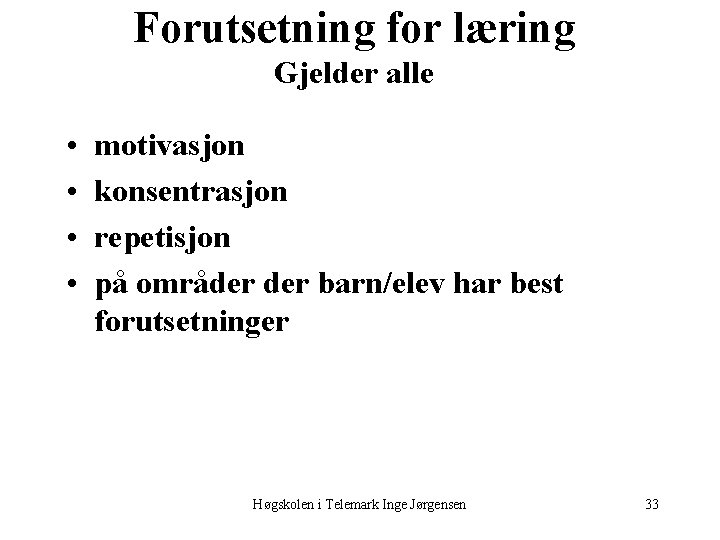 Forutsetning for læring
Gjelder alle

• motivasjon
• konsentrasjon
• repetisjon
• på områder der barn/elev har best forutsetninger

Høgskolen i Telemark Inge Jørgensen

33